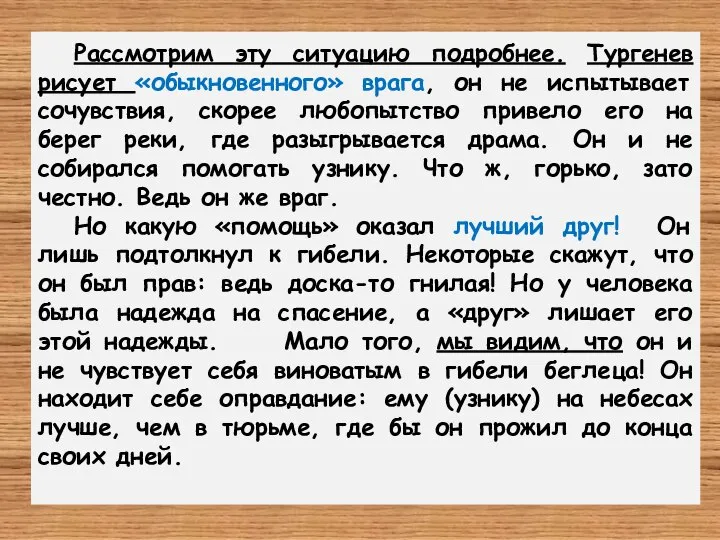 Рассмотрим эту ситуацию подробнее. Тургенев рисует «обыкновенного» врага, он не испытывает сочувствия, скорее любопытство привело его на берег реки, где разыгрывается драма. Он и не собирался помогать узнику. Что ж, горько, зато честно. Ведь он же враг.

Но какую «помощь» оказал лучший друг! Он лишь подтолкнул к гибели. Некоторые скажут, что он был прав: ведь доска-то гнилая! Но у человека была надежда на спасение, а «друг» лишает его этой надежды. Мало того, мы видим, что он и не чувствует себя виноватым в гибели беглеца! Он находит себе оправдание: ему (узнику) на небесах лучше, чем в тюрьме, где бы он прожил до конца своих дней.